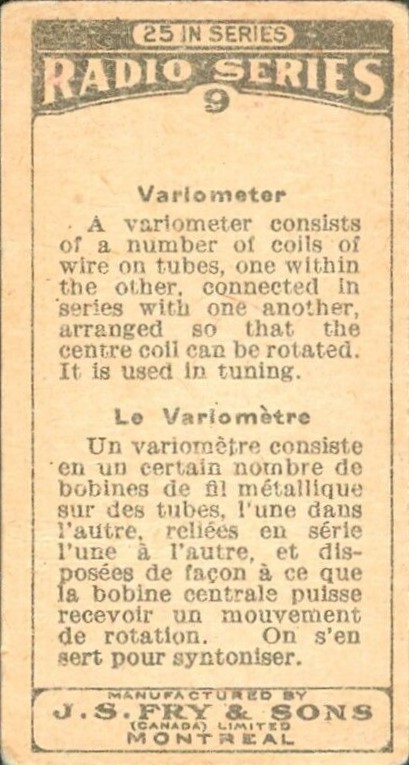 25 IN SERIES
RADIO SERIES
9

Variometer

A variometer consists of a number of coils of wire on tubes, one within the other, connected in series with one another, arranged so that the centre coil can be rotated. It is used in tuning.

Le Variomètre

Un variomètre consiste en un certain nombre de bobines de fil métallique sur des tubes, l'une dans l'autre, reliées en série l'une à l'autre, et disposées de façon à ce que la bobine centrale puisse recevoir un mouvement de rotation. On s'en sert pour syntoniser.

MANUFACTURED BY
J. S. FRY & SONS
(CANADA) LIMITED
MONTREAL